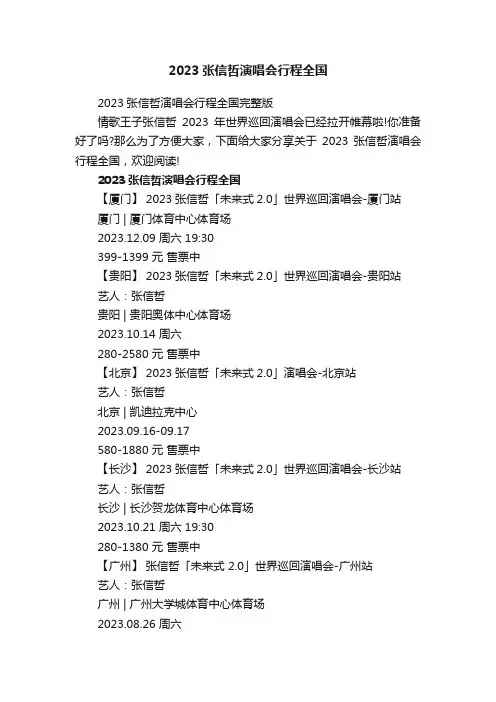 2023 张信哲演唱会行程全国

2023 张信哲演唱会行程全国完整版

情歌王子张信哲 2023 年世界巡回演唱会已经拉开帷幕啦!你准备好了吗?那么为了方便大家，下面给大家分享关于 2023 张信哲演唱会行程全国，欢迎阅读!

2023 张信哲演唱会行程全国

【厦门】 2023 张信哲「未来式 2.0」世界巡回演唱会-厦门站

厦门 | 厦门体育中心体育场

2023.12.09 周六 19:30

399-1399 元 售票中

【贵阳】 2023 张信哲「未来式 2.0」世界巡回演唱会-贵阳站

艺人：张信哲

贵阳 | 贵阳奥体中心体育场

2023.10.14 周六

280-2580 元 售票中

【北京】 2023 张信哲「未来式 2.0」演唱会-北京站

艺人：张信哲

北京 | 凯迪拉克中心

2023.09.16-09.17

580-1880 元 售票中

【长沙】 2023 张信哲「未来式 2.0」世界巡回演唱会-长沙站

艺人：张信哲

长沙 | 长沙贺龙体育中心体育场

2023.10.21 周六 19:30

280-1380 元 售票中

【广州】 张信哲「未来式 2.0」世界巡回演唱会-广州站

艺人：张信哲

广州 | 广州大学城体育中心体育场

2023.08.26 周六